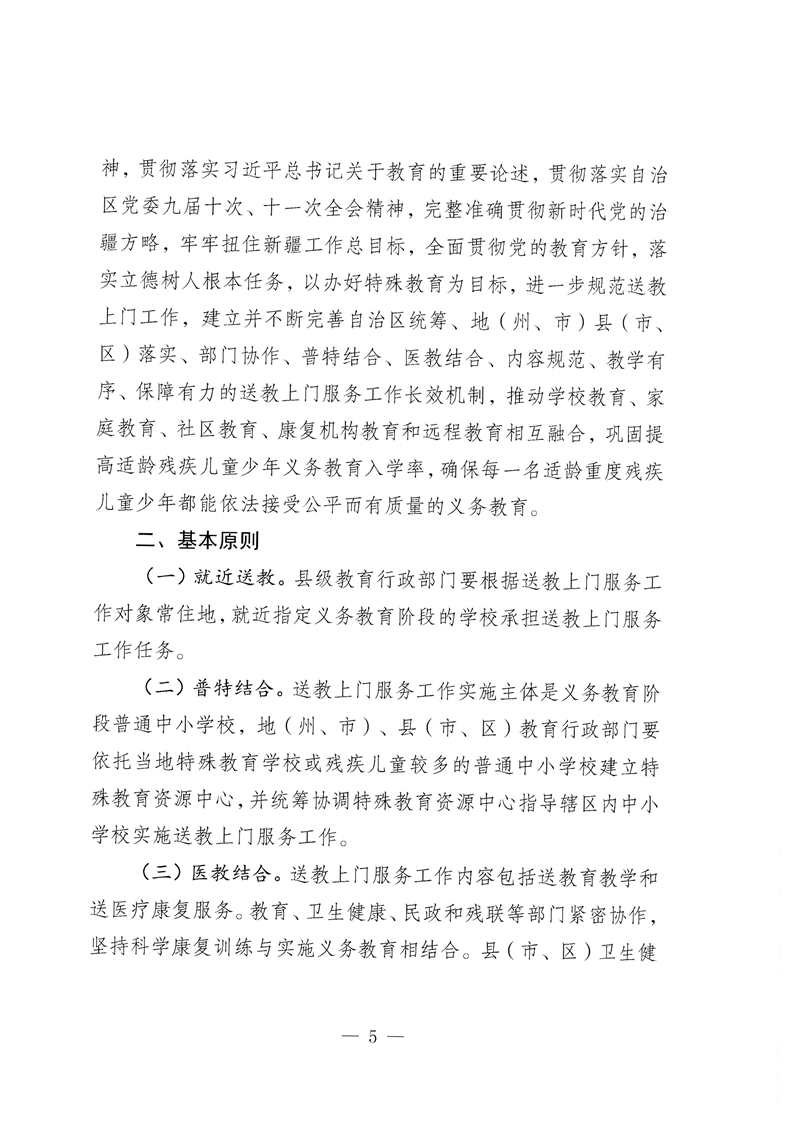 神，贯彻落实习近平总书记关于教育的重要论述，贯彻落实自治区党委九届十次、十一次全会精神，完整准确贯彻新时代党的治疆方略，牢牢扭住新疆工作总目标，全面贯彻党的教育方针，落实立德树人根本任务，以办好特殊教育为目标，进一步规范送教上门工作，建立并不断完善自治区统筹、地（州、市）县（市、区）落实、部门协作、普特结合、医教结合、内容规范、教学有序、保障有力的送教上门服务工作长效机制，推动学校教育、家庭教育、社区教育、康复机构教育和远程教育相互融合，巩固提高适龄残疾儿童少年义务教育入学率，确保每一名适龄重度残疾儿童少年都能依法接受公平而有质量的义务教育。

二、基本原则

（一）就近送教。县级教育行政部门要根据送教上门服务工作对象常住地，就近指定义务教育阶段的学校承担送教上门服务工作任务。

（二）普特结合。送教上门服务工作实施主体是义务教育阶段普通中小学校，地（州、市）、县（市、区）教育行政部门要依托当地特殊教育学校或残疾儿童较多的普通中小学校建立特殊教育资源中心，并统筹协调特殊教育资源中心指导辖区内中小学校实施送教上门服务工作。

（三）医教结合。送教上门服务工作内容包括送教育教学和送医疗康复服务。教育、卫生健康、民政和残联等部门紧密协作，坚持科学康复训练与实施义务教育相结合。县（市、区）卫生健

— 5 —